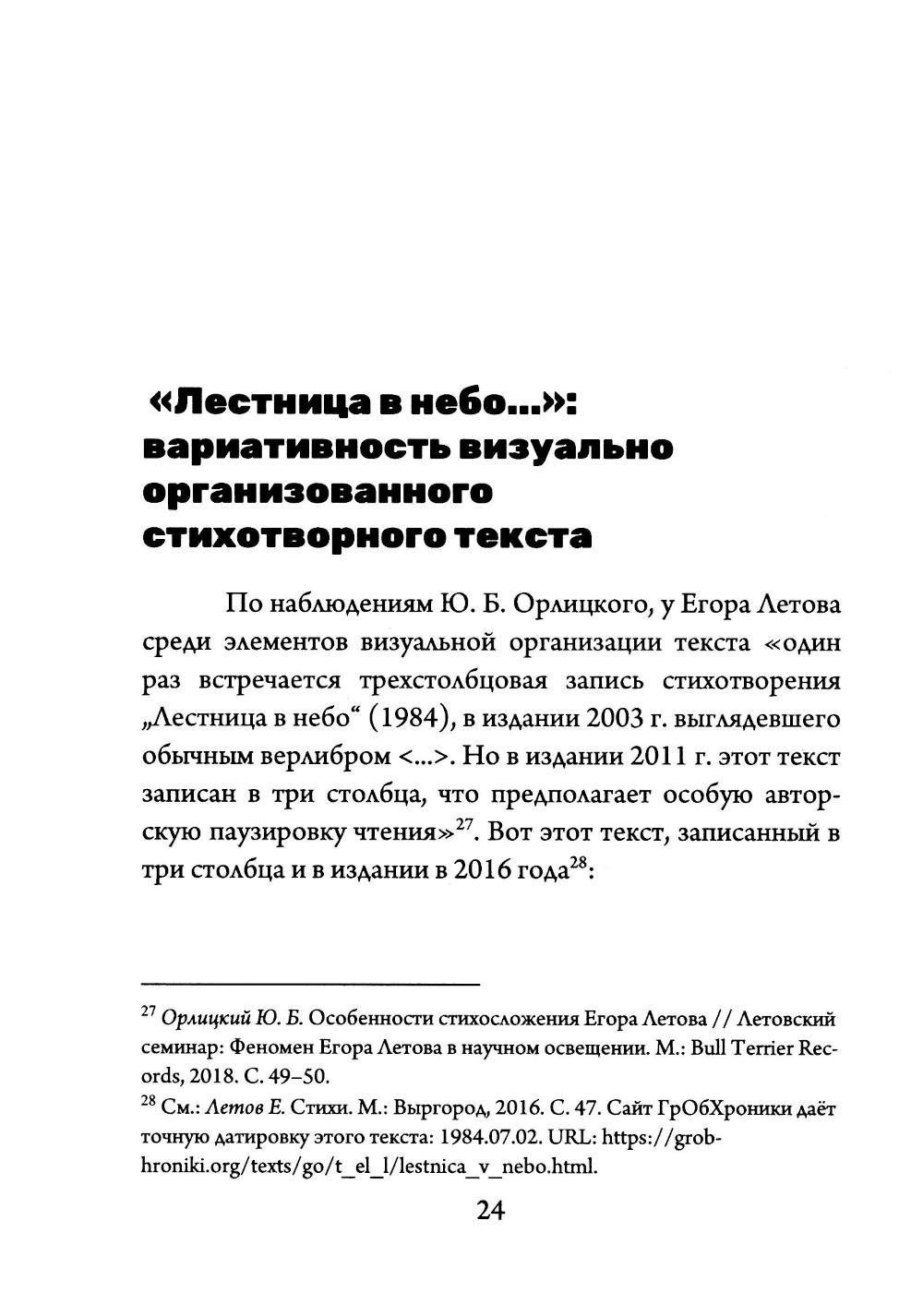 «Лестница в небо...»: вариативность визуально организованного стихотворного текста

По наблюдениям Ю. Б. Орлицкого, у Егора Летова среди элементов визуальной организации текста «один раз встречается трехстолбцовая запись стихотворения „Лестница в небо“ (1984), в издании 2003 г. выглядевшего обычным верлибром <...>. Но в издании 2011 г. этот текст записан в три столбца, что предполагает особую авторскую паузировку чтения»$^{27}$. Вот этот текст, записанный в три столбца и в издании в 2016 года$^{28}$:

$^{27}$ Орлицкий Ю. Б. Особенности стихосложения Егора Летова // Летовский семинар: Феномен Егора Летова в научном освещении. М.: Bull Terrier Records, 2018. С. 49–50.
$^{28}$ См.: Летов Е. Стихи. М.: Выргород, 2016. С. 47. Сайт ГрОбХроники даёт точную датировку этого текста: 1984.07.02. URL: https://grob-hroniki.org/texts/go/t_el_l/lestnica_v_nebo.html.

24